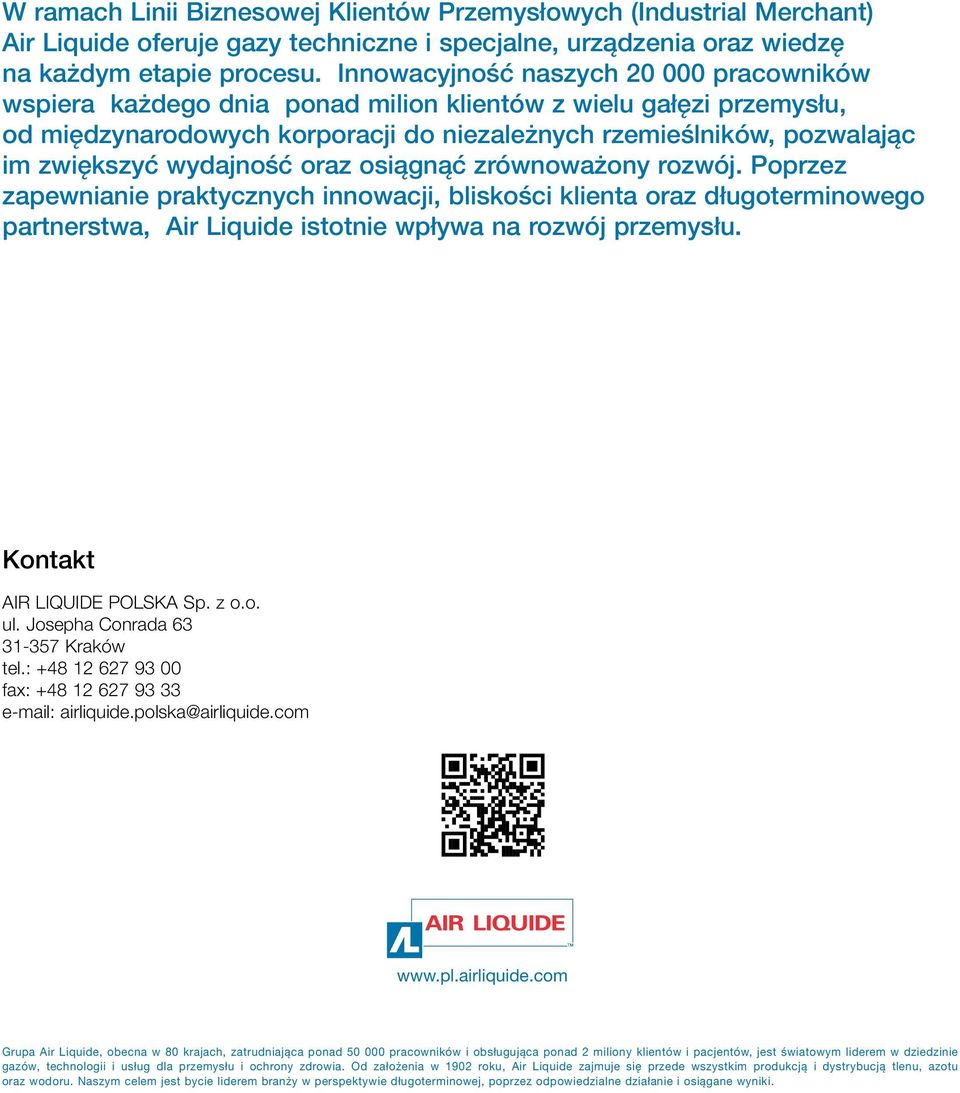 W ramach Linii Biznesowej Klientów Przemysłowych (Industrial Merchant) Air Liquide oferuje gazy techniczne i specjalne, urządzenia oraz wiedzę na każdym etapie procesu. Innowacyjność naszych 20 000 pracowników wspiera każdego dnia ponad milion klientów z wielu gałęzi przemysłu, od międzynarodowych korporacji do niezależnych rzemieślników, pozwalając im zwiększyć wydajność oraz osiągnąć zrównoważony rozwój. Poprzez zapewnianie praktycznych innowacji, bliskości klienta oraz długoterminowego partnerstwa, Air Liquide istotnie wpływa na rozwój przemysłu.

Kontakt

AIR LIQUIDE POLSKA Sp. z o.o.
ul. Josepha Conrada 63
31-357 Kraków
tel.: +48 12 627 93 00
fax: +48 12 627 93 33
e-mail: airliquide.polska@airliquide.com

AIR LIQUIDE

www.pl.airliquide.com

Grupa Air Liquide, obecna w 80 krajach, zatrudniająca ponad 50 000 pracowników i obsługująca ponad 2 miliony klientów i pacjentów, jest światowym liderem w dziedzinie gazów, technologii i usług dla przemysłu i ochrony zdrowia. Od założenia w 1902 roku, Air Liquide zajmuje się przede wszystkim produkcją i dystrybucją tlenu, azotu oraz wodoru. Naszym celem jest bycie liderem branży w perspektywie długoterminowej, poprzez odpowiedzialne działanie i osiągane wyniki.